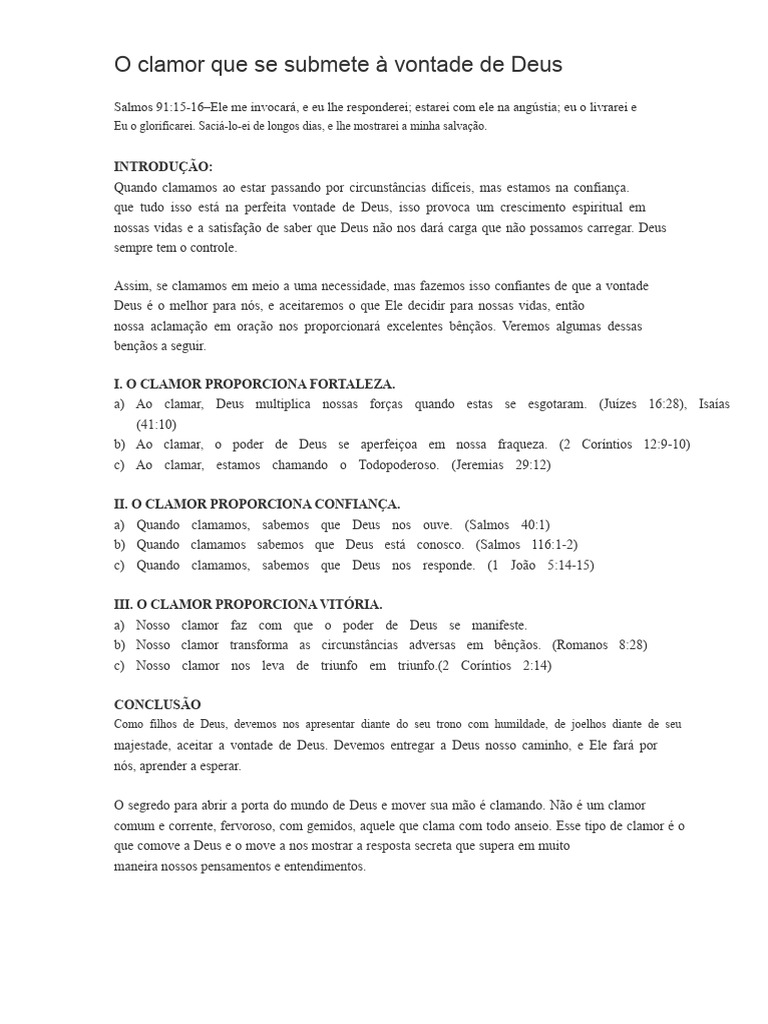 O clamor que se submete à vontade de Deus

Salmos 91:15-16–Ele me invocará, e eu lhe responderei; estarei com ele na angústia; eu o livrarei e Eu o glorificarei. Saciá-lo-ei de longos dias, e lhe mostrarei a minha salvação.

INTRODUÇÃO:
Quando clamamos ao estar passando por circunstâncias difíceis, mas estamos na confiança. que tudo isso está na perfeita vontade de Deus, isso provoca um crescimento espiritual em nossas vidas e a satisfação de saber que Deus não nos dará carga que não possamos carregar. Deus sempre tem o controle.

Assim, se clamamos em meio a uma necessidade, mas fazemos isso confiantes de que a vontade Deus é o melhor para nós, e aceitaremos o que Ele decidir para nossas vidas, então nossa aclamação em oração nos proporcionará excelentes bênçãos. Veremos algumas dessas bençãos a seguir.

I. O CLAMOR PROPORCIONA FORTALEZA.
a) Ao clamar, Deus multiplica nossas forças quando estas se esgotaram. (Juízes 16:28), Isaías (41:10)
b) Ao clamar, o poder de Deus se aperfeiçoa em nossa fraqueza. (2 Coríntios 12:9-10)
c) Ao clamar, estamos chamando o Todopoderoso. (Jeremias 29:12)

II. O CLAMOR PROPORCIONA CONFIANÇA.
a) Quando clamamos, sabemos que Deus nos ouve. (Salmos 40:1)
b) Quando clamamos sabemos que Deus está conosco. (Salmos 116:1-2)
c) Quando clamamos, sabemos que Deus nos responde. (1 João 5:14-15)

III. O CLAMOR PROPORCIONA VITÓRIA.
a) Nosso clamor faz com que o poder de Deus se manifeste.
b) Nosso clamor transforma as circunstâncias adversas em bênçãos. (Romanos 8:28)
c) Nosso clamor nos leva de triunfo em triunfo.(2 Coríntios 2:14)

CONCLUSÃO
Como filhos de Deus, devemos nos apresentar diante do seu trono com humildade, de joelhos diante de seu majestade, aceitar a vontade de Deus. Devemos entregar a Deus nosso caminho, e Ele fará por nós, aprender a esperar.

O segredo para abrir a porta do mundo de Deus e mover sua mão é clamando. Não é um clamor comum e corrente, fervoroso, com gemidos, aquele que clama com todo anseio. Esse tipo de clamor é o que comove a Deus e o move a nos mostrar a resposta secreta que supera em muito maneira nossos pensamentos e entendimentos.